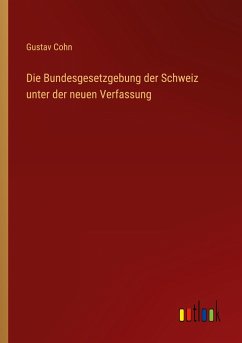 Gustav Cohn

Die Bundesgesetzgebung der Schweiz unter der neuen Verfassung

outlook